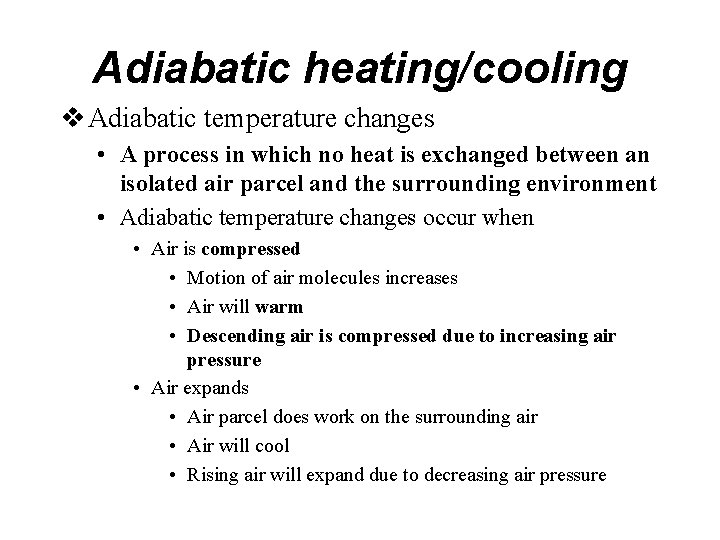 Adiabatic heating/cooling

❖ Adiabatic temperature changes

• A process in which no heat is exchanged between an isolated air parcel and the surrounding environment

• Adiabatic temperature changes occur when

• Air is compressed

• Motion of air molecules increases

• Air will warm

• Descending air is compressed due to increasing air pressure

• Air expands

• Air parcel does work on the surrounding air

• Air will cool

• Rising air will expand due to decreasing air pressure